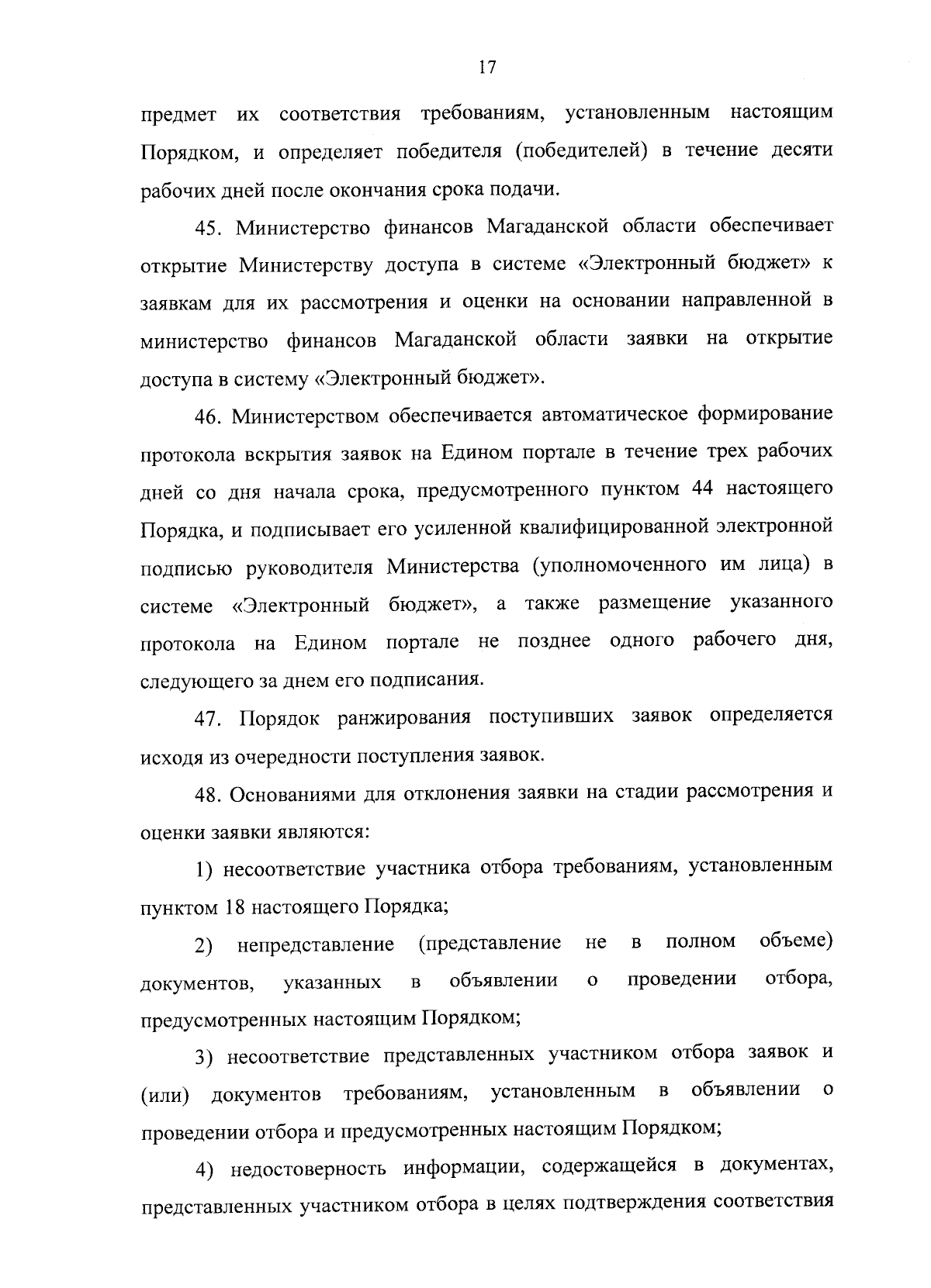 17

предмет их соответствия требованиям, установленным настоящим Порядком, и определяет победителя (победителей) в течение десяти рабочих дней после окончания срока подачи.

45. Министерство финансов Магаданской области обеспечивает открытие Министерству доступа в системе «Электронный бюджет» к заявкам для их рассмотрения и оценки на основании направленной в министерство финансов Магаданской области заявки на открытие доступа в систему «Электронный бюджет».

46. Министерством обеспечивается автоматическое формирование протокола вскрытия заявок на Едином портале в течение трех рабочих дней со дня начала срока, предусмотренного пунктом 44 настоящего Порядка, и подписывает его усиленной квалифицированной электронной подписью руководителя Министерства (уполномоченного им лица) в системе «Электронный бюджет», а также размещение указанного протокола на Едином портале не позднее одного рабочего дня, следующего за днем его подписания.

47. Порядок ранжирования поступивших заявок определяется исходя из очередности поступления заявок.

48. Основаниями для отклонения заявки на стадии рассмотрения и оценки заявки являются:

1) несоответствие участника отбора требованиям, установленным пунктом 18 настоящего Порядка;

2) непредставление (представление не в полном объеме) документов, указанных в объявлении о проведении отбора, предусмотренных настоящим Порядком;

3) несоответствие представленных участником отбора заявок и (или) документов требованиям, установленным в объявлении о проведении отбора и предусмотренных настоящим Порядком;

4) недостоверность информации, содержащейся в документах, представленных участником отбора в целях подтверждения соответствия